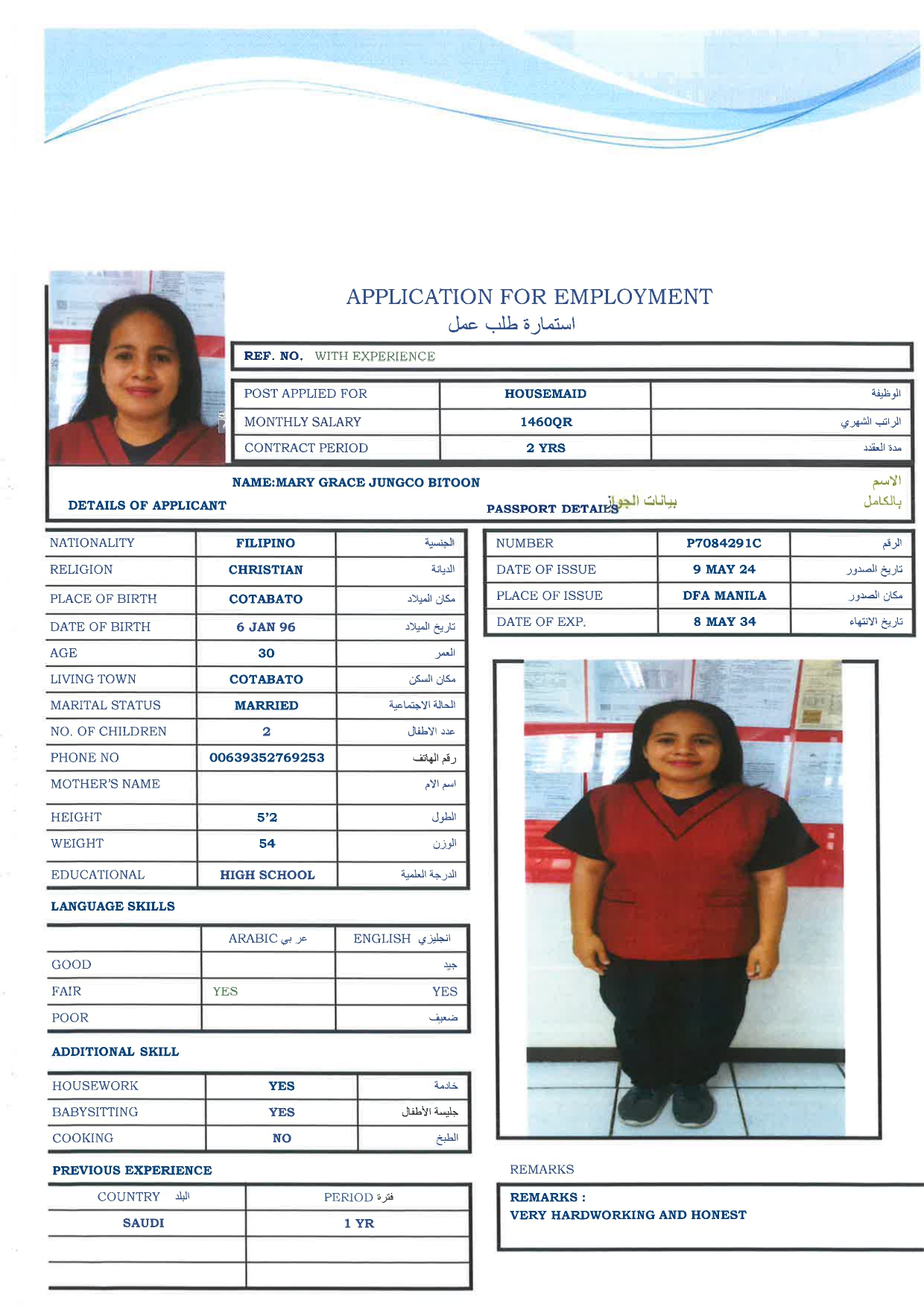 APPLICATION FOR EMPLOYMENT
استمارة طلب عمل

REF. NO. WITH EXPERIENCE

| POST APPLIED FOR | HOUSEMAID | الوظيفة |
|---|---|---|
| MONTHLY SALARY | 1460QR | الراتب الشهري |
| CONTRACT PERIOD | 2 YRS | مدة العقد |

NAME:MARY GRACE JUNGCO BITOON الاسم بالكامل

DETAILS OF APPLICANT

PASSPORT DETAILS بيانات الجواز

| NATIONALITY | FILIPINO | الجنسية |
|---|---|---|
| RELIGION | CHRISTIAN | الديانة |
| PLACE OF BIRTH | COTABATO | مكان الميلاد |
| DATE OF BIRTH | 6 JAN 96 | تاريخ الميلاد |
| AGE | 30 | العمر |
| LIVING TOWN | COTABATO | مكان السكن |
| MARITAL STATUS | MARRIED | الحالة الاجتماعية |
| NO. OF CHILDREN | 2 | عدد الاطفال |
| PHONE NO | 00639352769253 | رقم الهاتف |
| MOTHER'S NAME | | اسم الام |
| HEIGHT | 5'2 | الطول |
| WEIGHT | 54 | الوزن |
| EDUCATIONAL | HIGH SCHOOL | الدرجة العلمية |

| NUMBER | P7084291C | الرقم |
|---|---|---|
| DATE OF ISSUE | 9 MAY 24 | تاريخ الصدور |
| PLACE OF ISSUE | DFA MANILA | مكان الصدور |
| DATE OF EXP. | 8 MAY 34 | تاريخ الانتهاء |

LANGUAGE SKILLS

| | ARABIC عربي | ENGLISH انجليزي |
|---|---|---|
| GOOD | | جيد |
| FAIR | YES | YES |
| POOR | | ضعيف |

ADDITIONAL SKILL

| HOUSEWORK | YES | خادمة |
|---|---|---|
| BABYSITTING | YES | جليسة الأطفال |
| COOKING | NO | الطبخ |

PREVIOUS EXPERIENCE

| COUNTRY البلد | PERIOD فترة |
|---|---|
| SAUDI | 1 YR |
| | |
| | |

REMARKS

REMARKS :
VERY HARDWORKING AND HONEST